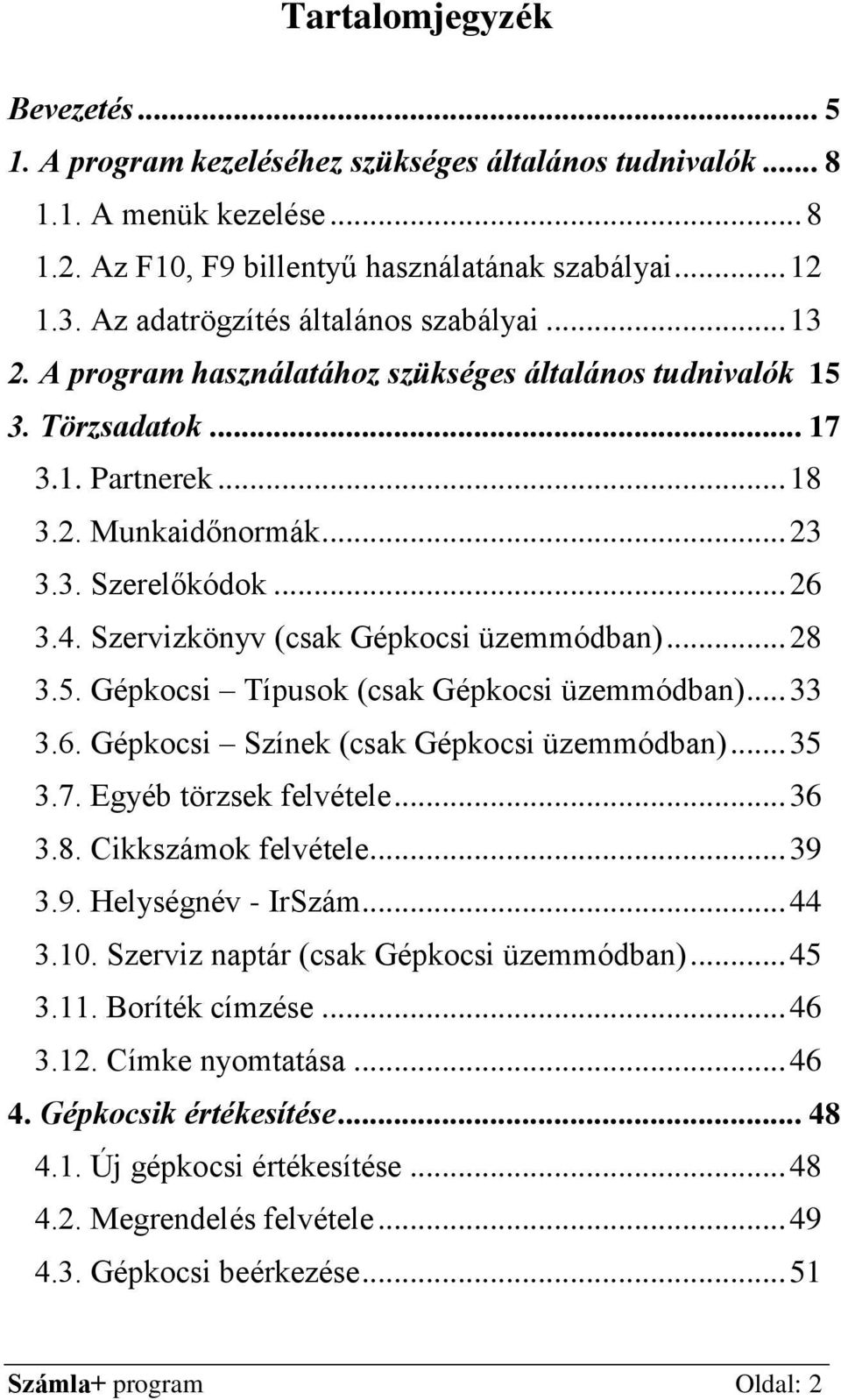 Tartalomjegyzék

Bevezetés ... 5
1. A program kezeléséhez szükséges általános tudnivalók ... 8
1.1. A menük kezelése ... 8
1.2. Az F10, F9 billentyű használatának szabályai ... 12
1.3. Az adatrögzítés általános szabályai ... 13
2. A program használatához szükséges általános tudnivalók 15
3. Törzsadatok ... 17
3.1. Partnerek ... 18
3.2. Munkaidőnormák ... 23
3.3. Szerelőkódok ... 26
3.4. Szervizkönyv (csak Gépkocsi üzemmódban) ... 28
3.5. Gépkocsi – Típusok (csak Gépkocsi üzemmódban) ... 33
3.6. Gépkocsi – Színek (csak Gépkocsi üzemmódban) ... 35
3.7. Egyéb törzsek felvétele ... 36
3.8. Cikkszámok felvétele ... 39
3.9. Helységnév - IrSzám ... 44
3.10. Szerviz naptár (csak Gépkocsi üzemmódban) ... 45
3.11. Boríték címzése ... 46
3.12. Címke nyomtatása ... 46
4. Gépkocsik értékesítése ... 48
4.1. Új gépkocsi értékesítése ... 48
4.2. Megrendelés felvétele ... 49
4.3. Gépkocsi beérkezése ... 51

Számla+ program Oldal: 2